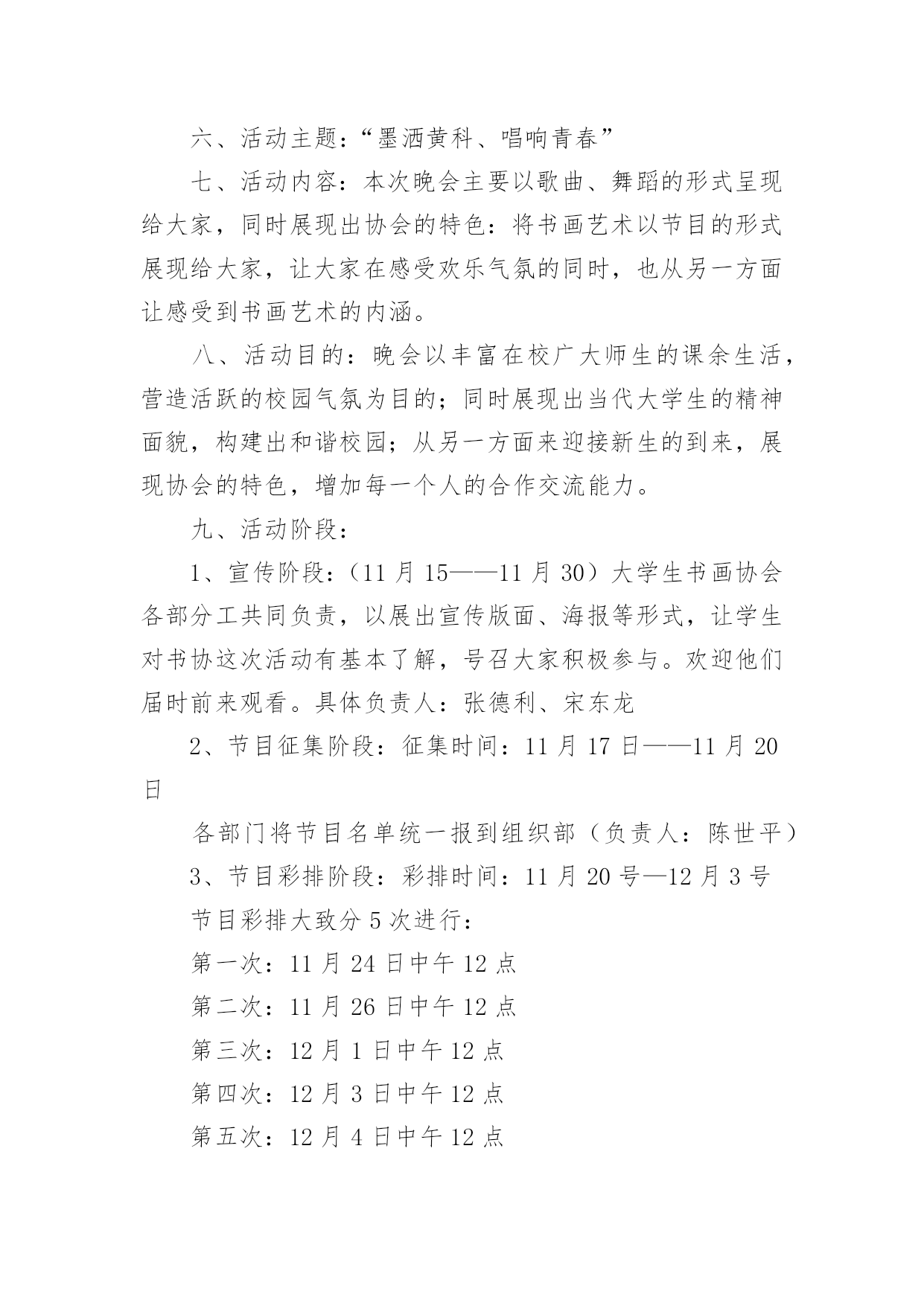 六、活动主题：“墨洒黄科、唱响青春”

七、活动内容：本次晚会主要以歌曲、舞蹈的形式呈现给大家，同时展现出协会的特色：将书画艺术以节目的形式展现给大家，让大家在感受欢乐气氛的同时，也从另一方面让感受到书画艺术的内涵。

八、活动目的：晚会以丰富在校广大师生的课余生活，营造活跃的校园气氛为目的；同时展现出当代大学生的精神面貌，构建出和谐校园；从另一方面来迎接新生的到来，展现协会的特色，增加每一个人的合作交流能力。

九、活动阶段：

1、宣传阶段：（11 月 15——11 月 30）大学生书画协会各部分工共同负责，以展出宣传版面、海报等形式，让学生对书协这次活动有基本了解，号召大家积极参与。欢迎他们届时前来观看。具体负责人：张德利、宋东龙

2、节目征集阶段：征集时间：11 月 17 日——11 月 20 日

各部门将节目名单统一报到组织部（负责人：陈世平）

3、节目彩排阶段：彩排时间：11 月 20 号—12 月 3 号

节目彩排大致分 5 次进行：

第一次：11 月 24 日中午 12 点

第二次：11 月 26 日中午 12 点

第三次：12 月 1 日中午 12 点

第四次：12 月 3 日中午 12 点

第五次：12 月 4 日中午 12 点